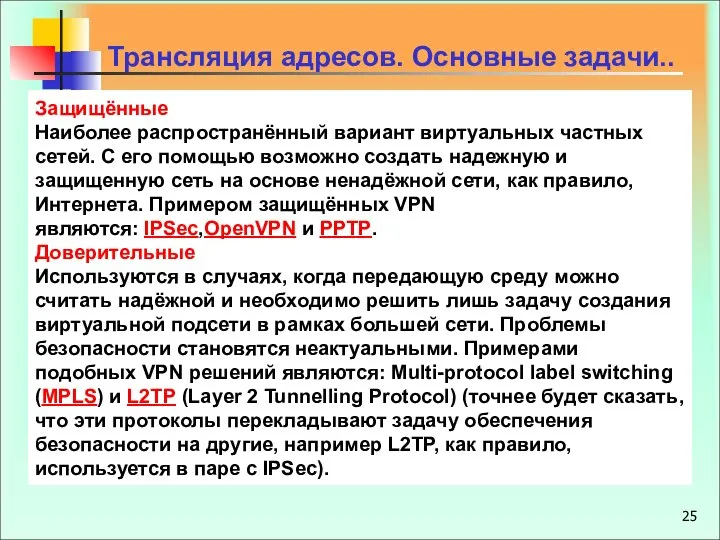 Трансляция адресов. Основные задачи..

Защищённые
Наиболее распространённый вариант виртуальных частных сетей. С его помощью возможно создать надежную и защищенную сеть на основе ненадёжной сети, как правило, Интернета. Примером защищённых VPN являются: IPSec,OpenVPN и PPTP.
Доверительные
Используются в случаях, когда передающую среду можно считать надёжной и необходимо решить лишь задачу создания виртуальной подсети в рамках большей сети. Проблемы безопасности становятся неактуальными. Примерами подобных VPN решений являются: Multi-protocol label switching (MPLS) и L2TP (Layer 2 Tunnelling Protocol) (точнее будет сказать, что эти протоколы перекладывают задачу обеспечения безопасности на другие, например L2TP, как правило, используется в паре с IPSec).

25